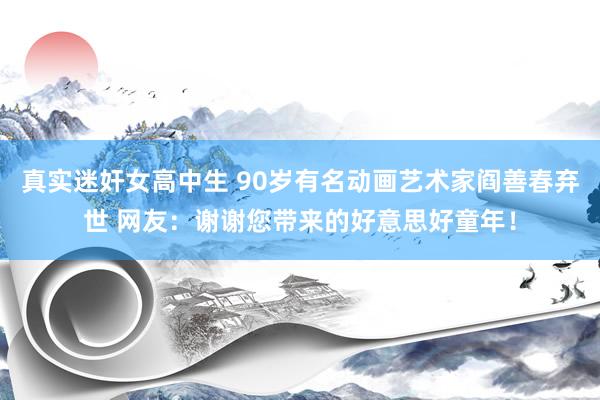 真实迷奸女高中生 90岁有名动画艺术家阎善春弃世 网友：谢谢您带来的好意思好童年！